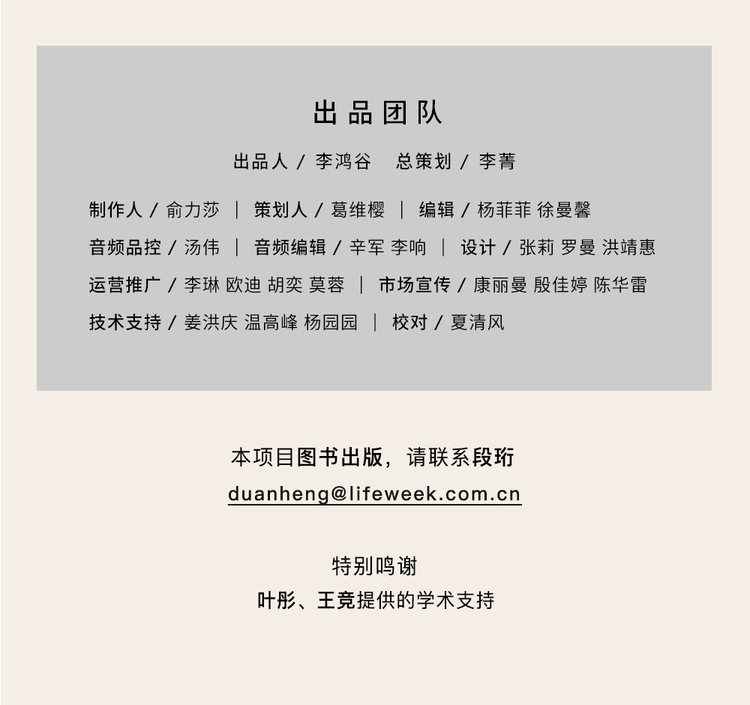 出品团队

出品人 / 李鸿谷 总策划 / 李菁

制作人 / 俞力莎 | 策划人 / 葛维樱 | 编辑 / 杨菲菲 徐曼馨

音频品控 / 汤伟 | 音频编辑 / 辛军 李响 | 设计 / 张莉 罗曼 洪靖惠

运营推广 / 李琳 欧迪 胡奕 莫蓉 | 市场宣传 / 康丽曼 殷佳婷 陈华雷

技术支持 / 姜洪庆 温高峰 杨园园 | 校对 / 夏清风

本项目图书出版，请联系段珩
duanheng@lifeweek.com.cn

特别鸣谢
叶彤、王竞提供的学术支持